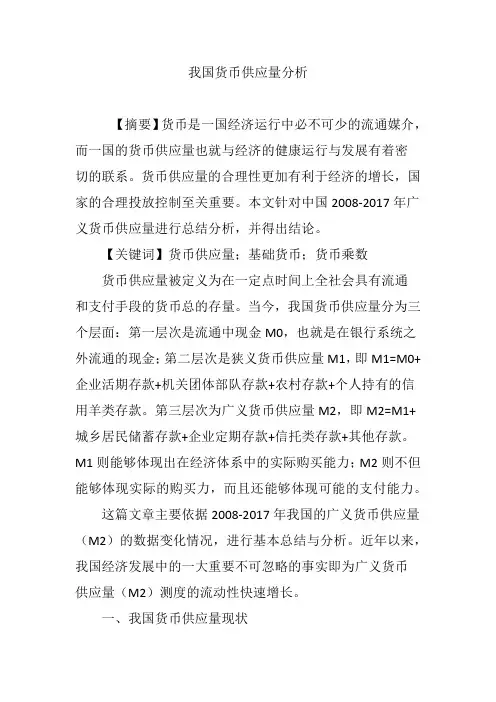 我国货币供应量分析

【摘要】货币是一国经济运行中必不可少的流通媒介，而一国的货币供应量也就与经济的健康运行与发展有着密切的联系。货币供应量的合理性更加有利于经济的增长，国家的合理投放控制至关重要。本文针对中国 2008-2017 年广义货币供应量进行总结分析，并得出结论。

【关键词】货币供应量；基础货币；货币乘数

货币供应量被定义为在一定点时间上全社会具有流通和支付手段的货币总的存量。当今，我国货币供应量分为三个层面：第一层次是流通中现金 M0，也就是在银行系统之外流通的现金；第二层次是狭义货币供应量 M1，即 M1=M0+企业活期存款+机关团体部队存款+农村存款+个人持有的信用羊类存款。第三层次为广义货币供应量 M2，即 M2=M1+城乡居民储蓄存款+企业定期存款+信托类存款+其他存款。M1 则能够体现出在经济体系中的实际购买能力；M2 则不但能够体现实际的购买力，而且还能够体现可能的支付能力。

这篇文章主要依据 2008-2017 年我国的广义货币供应量（M2）的数据变化情况，进行基本总结与分析。近年以来，我国经济发展中的一大重要不可忽略的事实即为广义货币供应量（M2）测度的流动性快速增长。

一、我国货币供应量现状